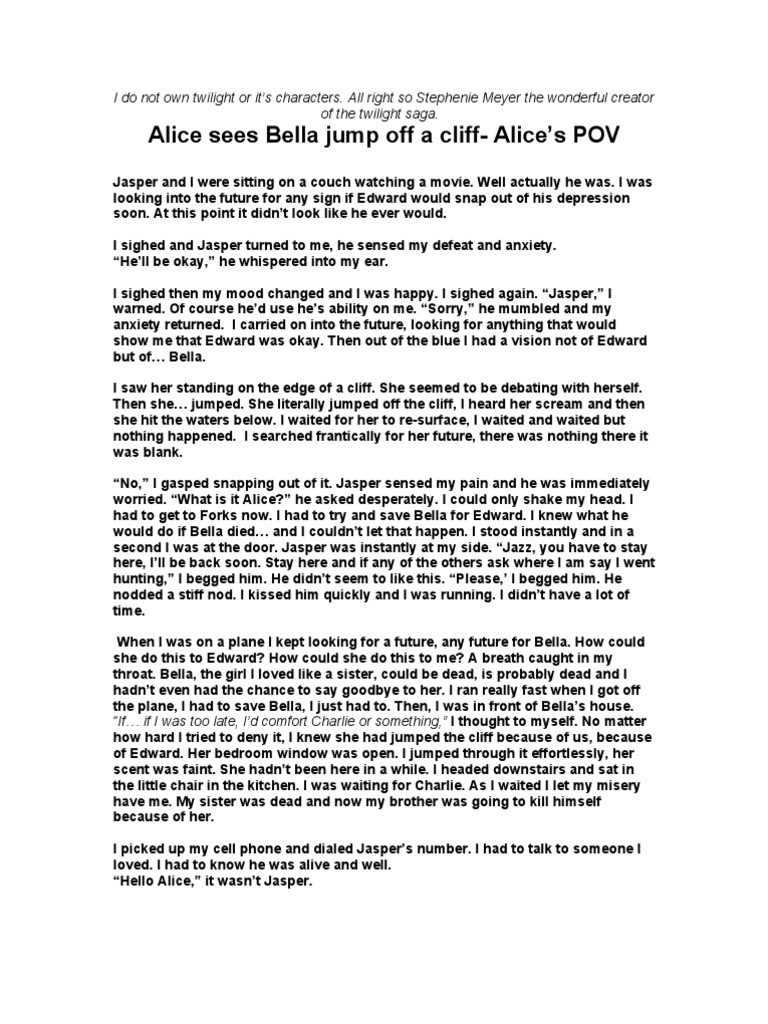 I do not own twilight or it's characters. All right so Stephenie Meyer the wonderful creator of the twilight saga.

Alice sees Bella jump off a cliff- Alice's POV

Jasper and I were sitting on a couch watching a movie. Well actually he was. I was looking into the future for any sign if Edward would snap out of his depression soon. At this point it didn't look like he ever would.

I sighed and Jasper turned to me, he sensed my defeat and anxiety.
"He'll be okay," he whispered into my ear.

I sighed then my mood changed and I was happy. I sighed again. "Jasper," I warned. Of course he'd use he's ability on me. "Sorry," he mumbled and my anxiety returned. I carried on into the future, looking for anything that would show me that Edward was okay. Then out of the blue I had a vision not of Edward but of… Bella.

I saw her standing on the edge of a cliff. She seemed to be debating with herself. Then she… jumped. She literally jumped off the cliff, I heard her scream and then she hit the waters below. I waited for her to re-surface, I waited and waited but nothing happened. I searched frantically for her future, there was nothing there it was blank.

"No," I gasped snapping out of it. Jasper sensed my pain and he was immediately worried. "What is it Alice?" he asked desperately. I could only shake my head. I had to get to Forks now. I had to try and save Bella for Edward. I knew what he would do if Bella died… and I couldn't let that happen. I stood instantly and in a second I was at the door. Jasper was instantly at my side. "Jazz, you have to stay here, I'll be back soon. Stay here and if any of the others ask where I am say I went hunting," I begged him. He didn't seem to like this. "Please,' I begged him. He nodded a stiff nod. I kissed him quickly and I was running. I didn't have a lot of time.

When I was on a plane I kept looking for a future, any future for Bella. How could she do this to Edward? How could she do this to me? A breath caught in my throat. Bella, the girl I loved like a sister, could be dead, is probably dead and I hadn't even had the chance to say goodbye to her. I ran really fast when I got off the plane, I had to save Bella, I just had to. Then, I was in front of Bella's house. "If… if I was too late, I'd comfort Charlie or something," I thought to myself. No matter how hard I tried to deny it, I knew she had jumped the cliff because of us, because of Edward. Her bedroom window was open. I jumped through it effortlessly, her scent was faint. She hadn't been here in a while. I headed downstairs and sat in the little chair in the kitchen. I was waiting for Charlie. As I waited I let my misery have me. My sister was dead and now my brother was going to kill himself because of her.

I picked up my cell phone and dialed Jasper's number. I had to talk to someone I loved. I had to know he was alive and well.
"Hello Alice," it wasn't Jasper.